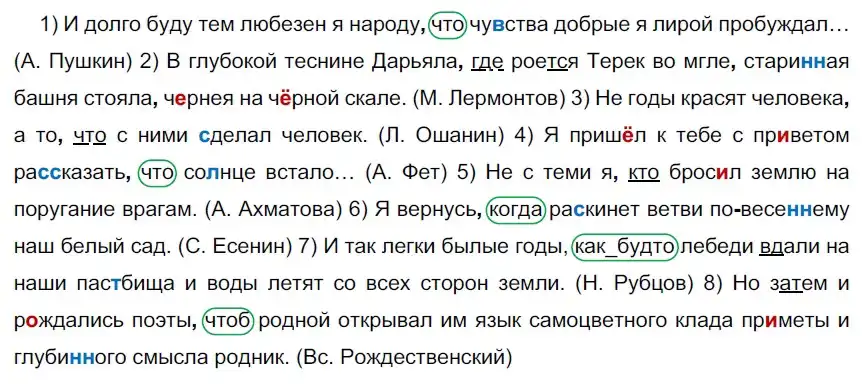 1) И долго буду тем любезен я народу, что чувства добрые я лирой пробуждал… (А. Пушкин) 2) В глубокой теснине Дарьяла, где роется Терек во мгле, старинная башня стояла, чернея на чёрной скале. (М. Лермонтов) 3) Не годы красят человека, а то, что с ними сделал человек. (Л. Ошанин) 4) Я пришёл к тебе с приветом рассказать, что солнце встало… (А. Фет) 5) Не с теми я, кто бросил землю на поругание врагам. (А. Ахматова) 6) Я вернусь, когда раскинет ветви по-весеннему наш белый сад. (С. Есенин) 7) И так легки былые годы, как_будто лебеди вдали на наши пастбища и воды летят со всех сторон земли. (Н. Рубцов) 8) Но затем и рождались поэты, чтоб родной открывал им язык самоцветного клада приметы и глубинного смысла родник. (Вс. Рождественский)